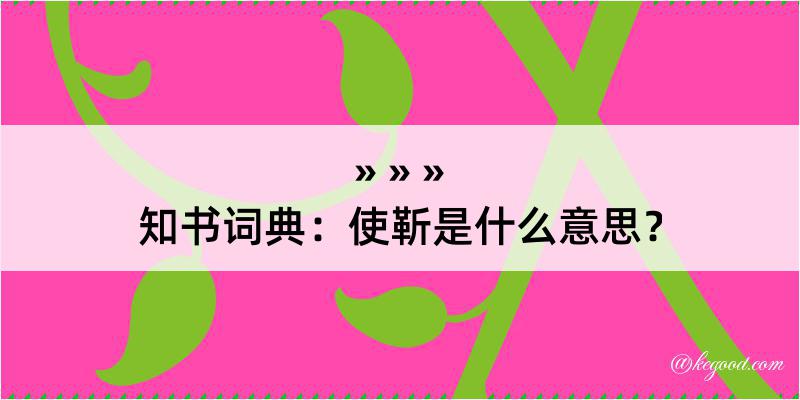 » » »
知书词典：使靳是什么意思？

@kegood.com